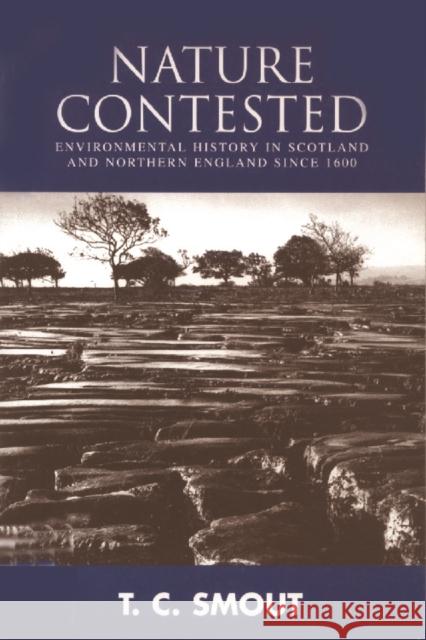 NATURE CONTESTED

ENVIRONMENTAL HISTORY IN SCOTLAND AND NORTHERN ENGLAND SINCE 1600

T. C. SMOUT